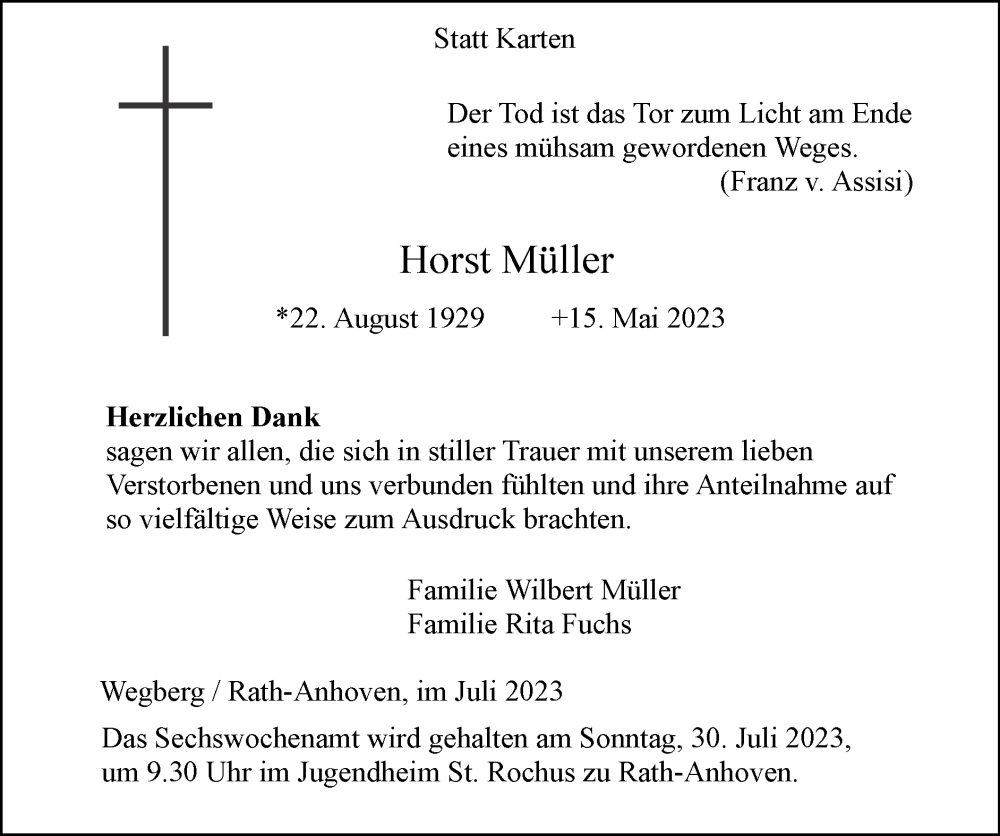 Statt Karten

Der Tod ist das Tor zum Licht am Ende eines mühsam gewordenen Weges.
(Franz v. Assisi)

Horst Müller

*22. August 1929 +15. Mai 2023

**Herzlichen Dank**
sagen wir allen, die sich in stiller Trauer mit unserem lieben Verstorbenen und uns verbunden fühlten und ihre Anteilnahme auf so vielfältige Weise zum Ausdruck brachten.

Familie Wilbert Müller
Familie Rita Fuchs

Wegberg / Rath-Anhoven, im Juli 2023

Das Sechswochenamt wird gehalten am Sonntag, 30. Juli 2023, um 9.30 Uhr im Jugendheim St. Rochus zu Rath-Anhoven.